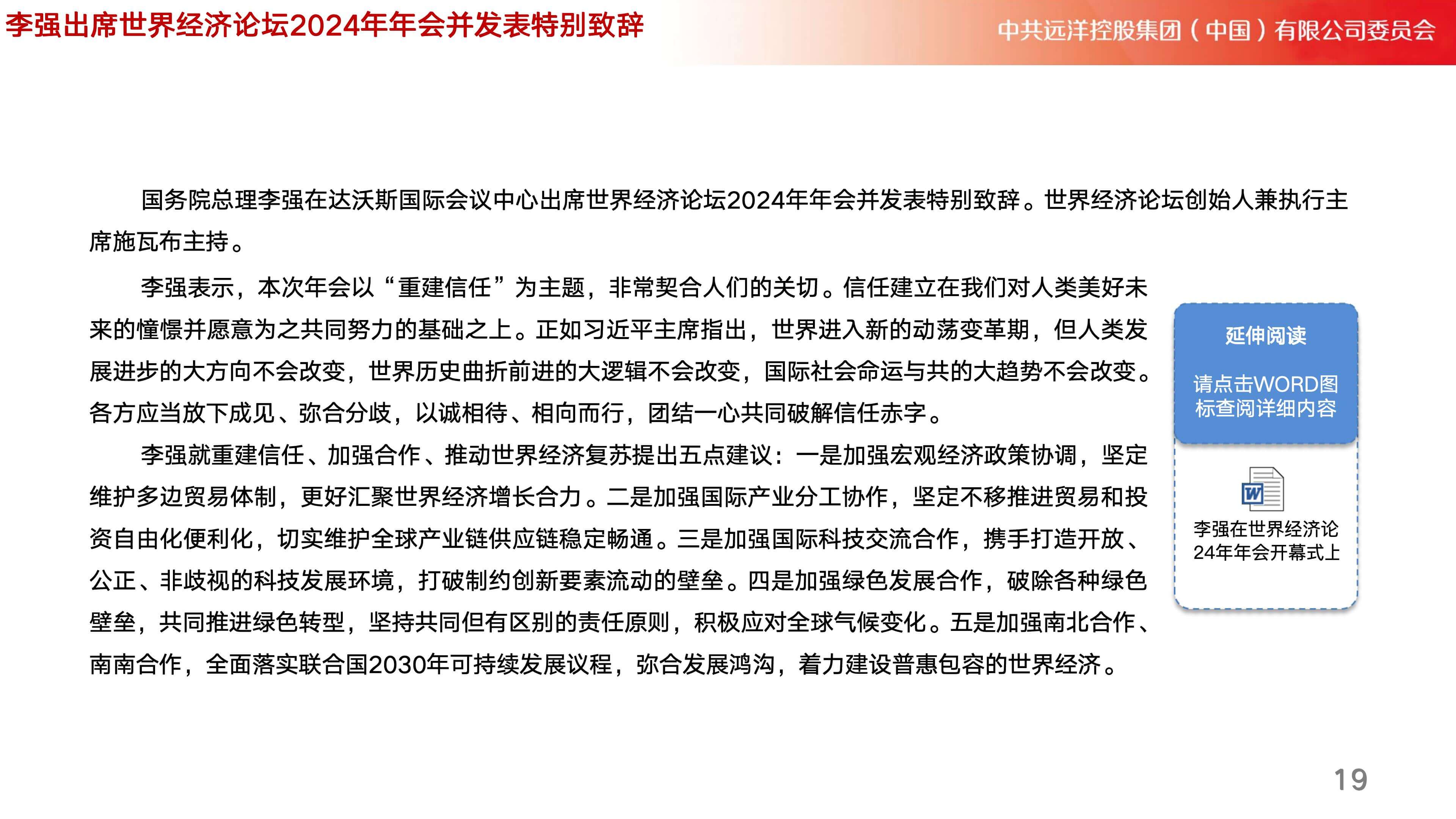 李强出席世界经济论坛2024年年会并发表特别致辞

中共远洋控股集团（中国）有限公司委员会

国务院总理李强在达沃斯国际会议中心出席世界经济论坛2024年年会并发表特别致辞。世界经济论坛创始人兼执行主席施瓦布主持。

李强表示，本次年会以“重建信任”为主题，非常契合人们的关切。信任建立在我们对人类美好未来的憧憬并愿意为之共同努力的基础之上。正如习近平主席指出，世界进入新的动荡变革期，但人类发展进步的大方向不会改变，世界历史曲折前进的大逻辑不会改变，国际社会命运与共的大趋势不会改变。各方应当放下成见、弥合分歧，以诚相待、相向而行，团结一心共同破解信任赤字。

李强就重建信任、加强合作、推动世界经济复苏提出五点建议：一是加强宏观经济政策协调，坚定维护多边贸易体制，更好汇聚世界经济增长合力。二是加强国际产业分工协作，坚定不移推进贸易和投资自由化便利化，切实维护全球产业链供应链稳定畅通。三是加强国际科技交流合作，携手打造开放、公正、非歧视的科技发展环境，打破制约创新要素流动的壁垒。四是加强绿色发展合作，破除各种绿色壁垒，共同推进绿色转型，坚持共同但有区别的责任原则，积极应对全球气候变化。五是加强南北合作、南南合作，全面落实联合国2030年可持续发展议程，弥合发展鸿沟，着力建设普惠包容的世界经济。

延伸阅读

请点击WORD图标查阅详细内容

W

李强在世界经济论24年年会开幕式上

19